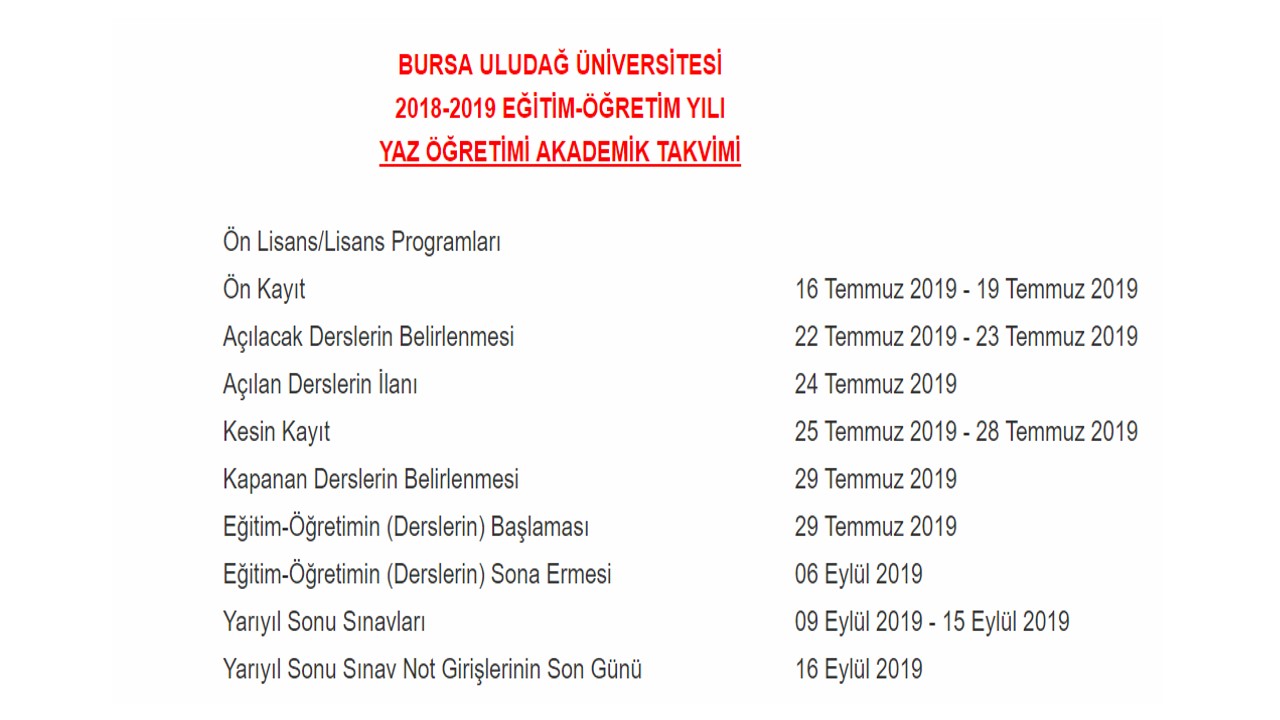 BURSA ULUDAĞ ÜNİVERSİTESİ
2018-2019 EĞİTİM-ÖĞRETİM YILI
YAZ ÖĞRETİMİ AKADEMİK TAKVİMİ

| Ön Lisans/Lisans Programları | |
|---|---|
| Ön Kayıt | 16 Temmuz 2019 - 19 Temmuz 2019 |
| Açılacak Derslerin Belirlenmesi | 22 Temmuz 2019 - 23 Temmuz 2019 |
| Açılan Derslerin İlanı | 24 Temmuz 2019 |
| Kesin Kayıt | 25 Temmuz 2019 - 28 Temmuz 2019 |
| Kapanan Derslerin Belirlenmesi | 29 Temmuz 2019 |
| Eğitim-Öğretimin (Derslerin) Başlaması | 29 Temmuz 2019 |
| Eğitim-Öğretimin (Derslerin) Sona Ermesi | 06 Eylül 2019 |
| Yarıyıl Sonu Sınavları | 09 Eylül 2019 - 15 Eylül 2019 |
| Yarıyıl Sonu Sınav Not Girişlerinin Son Günü | 16 Eylül 2019 |